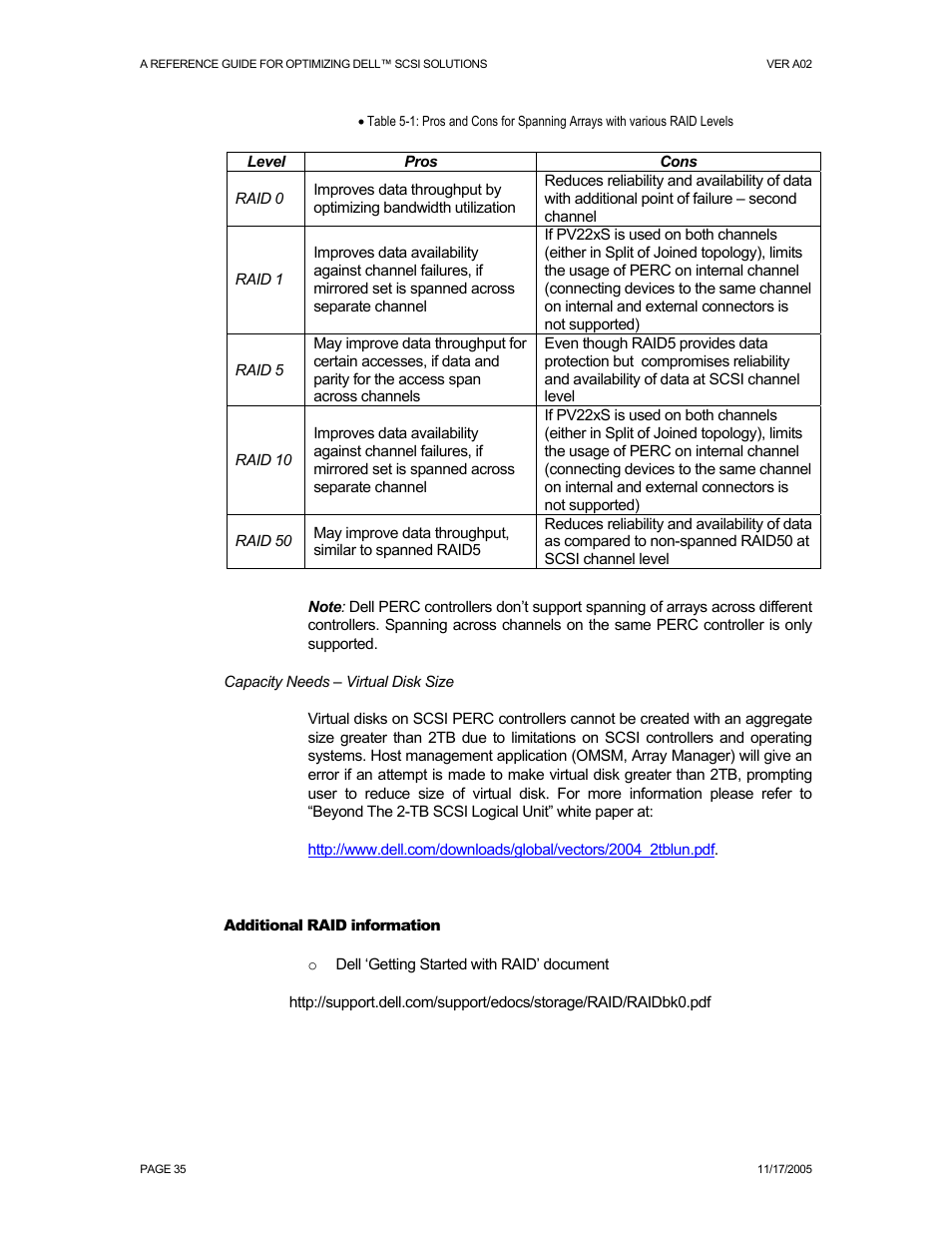 A REFERENCE GUIDE FOR OPTIMIZING DELL™ SCSI SOLUTIONS

VER A02

• Table 5-1: Pros and Cons for Spanning Arrays with various RAID Levels

| Level | Pros | Cons |
|---|---|---|
| RAID 0 | Improves data throughput by optimizing bandwidth utilization | Reduces reliability and availability of data with additional point of failure – second channel |
| RAID 1 | Improves data availability against channel failures, if mirrored set is spanned across separate channel | If PV22xS is used on both channels (either in Split of Joined topology), limits the usage of PERC on internal channel (connecting devices to the same channel on internal and external connectors is not supported) |
| RAID 5 | May improve data throughput for certain accesses, if data and parity for the access span across channels | Even though RAID5 provides data protection but compromises reliability and availability of data at SCSI channel level |
| RAID 10 | Improves data availability against channel failures, if mirrored set is spanned across separate channel | If PV22xS is used on both channels (either in Split of Joined topology), limits the usage of PERC on internal channel (connecting devices to the same channel on internal and external connectors is not supported) |
| RAID 50 | May improve data throughput, similar to spanned RAID5 | Reduces reliability and availability of data as compared to non-spanned RAID50 at SCSI channel level |

Note: Dell PERC controllers don't support spanning of arrays across different controllers. Spanning across channels on the same PERC controller is only supported.

Capacity Needs – Virtual Disk Size

Virtual disks on SCSI PERC controllers cannot be created with an aggregate size greater than 2TB due to limitations on SCSI controllers and operating systems. Host management application (OMSM, Array Manager) will give an error if an attempt is made to make virtual disk greater than 2TB, prompting user to reduce size of virtual disk. For more information please refer to "Beyond The 2-TB SCSI Logical Unit" white paper at:

http://www.dell.com/downloads/global/vectors/2004_2tblun.pdf.

Additional RAID information

○ Dell 'Getting Started with RAID' document

http://support.dell.com/support/edocs/storage/RAID/RAIDbk0.pdf

PAGE 35

11/17/2005